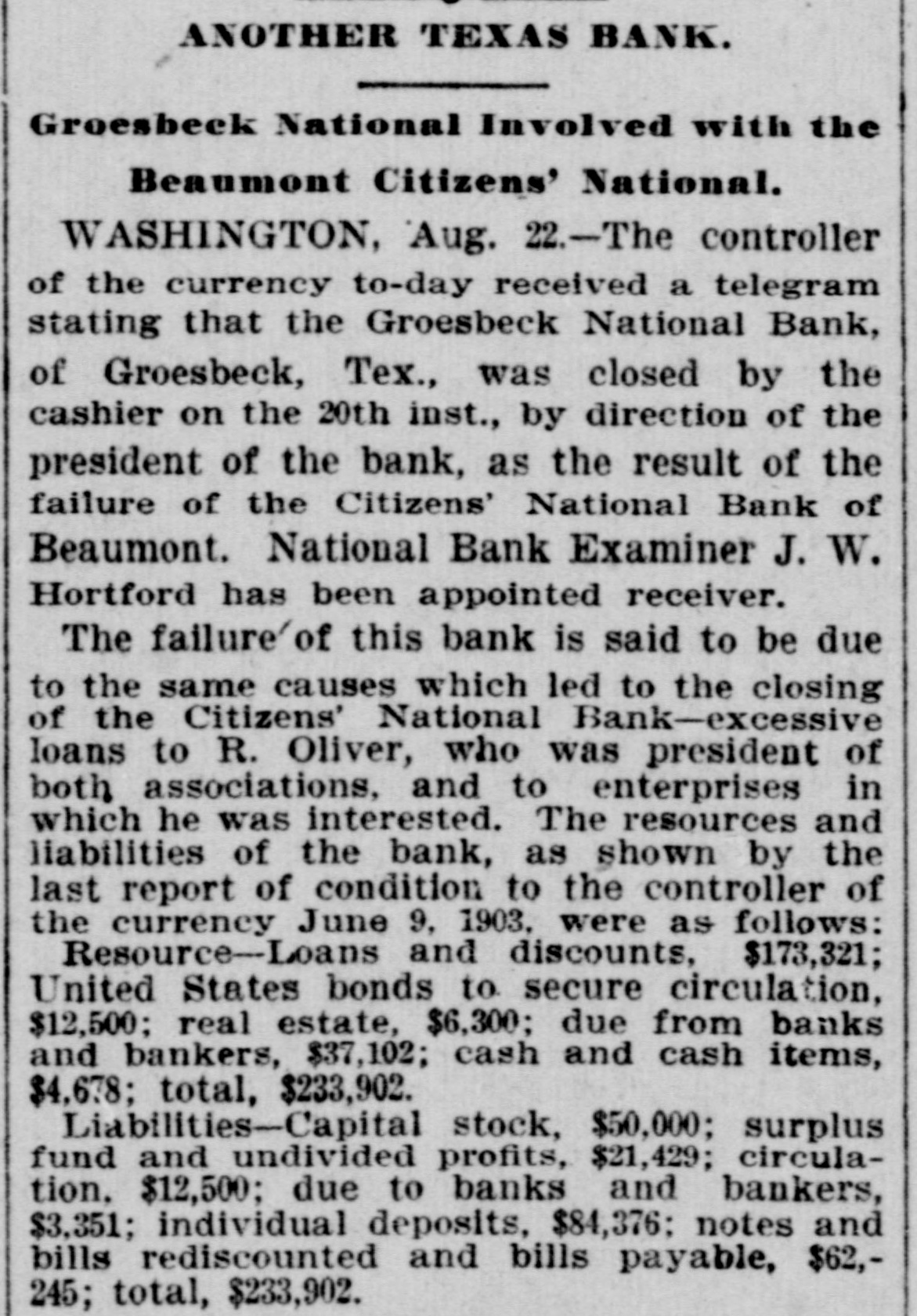 ANOTHER TEXAS BANK.

Groesbeck National Involved with the Beaumont Citizens' National.

WASHINGTON, Aug. 22.—The controller of the currency to-day received a telegram stating that the Groesbeck National Bank, of Groesbeck, Tex., was closed by the cashier on the 20th inst., by direction of the president of the bank, as the result of the failure of the Citizens' National Bank of Beaumont. National Bank Examiner J. W. Hortford has been appointed receiver.

The failure of this bank is said to be due to the same causes which led to the closing of the Citizens' National Bank—excessive loans to R. Oliver, who was president of both associations, and to enterprises in which he was interested. The resources and liabilities of the bank, as shown by the last report of condition to the controller of the currency June 9, 1903, were as follows:

Resource—Loans and discounts, \$173,321; United States bonds to secure circulation, \$12,500; real estate, \$6,300; due from banks and bankers, \$37,102; cash and cash items, \$4,678; total, \$233,902.

Liabilities—Capital stock, \$50,000; surplus fund and undivided profits, \$21,429; circulation, \$12,500; due to banks and bankers, \$3,351; individual deposits, \$84,376; notes and bills rediscounted and bills payable, \$62,245; total, \$233,902.